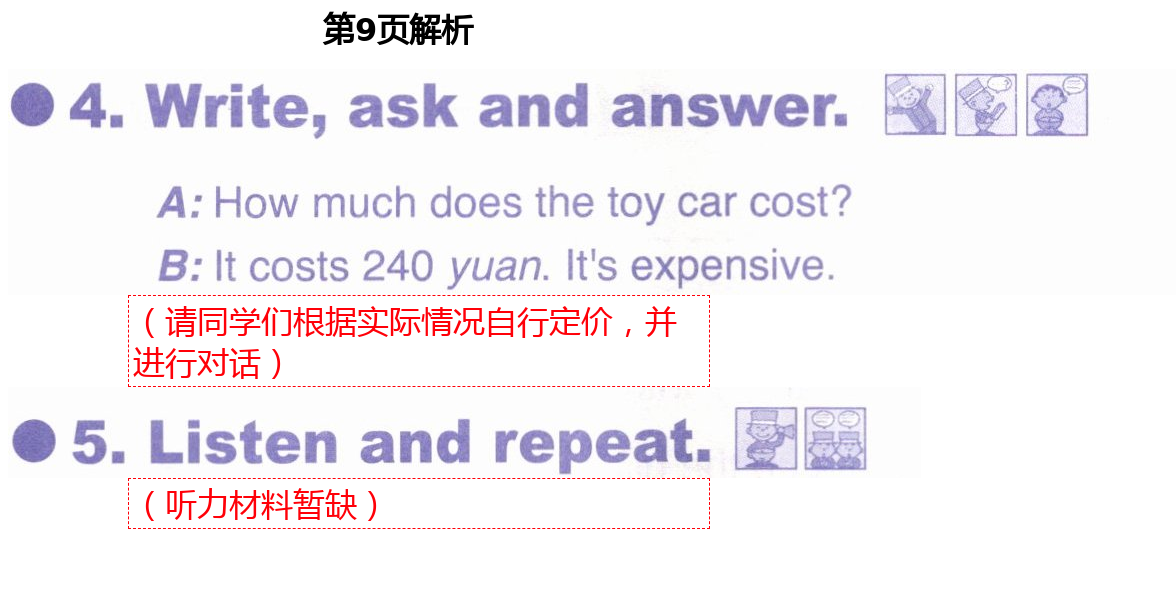 第9页解析

4. Write, ask and answer.

A: How much does the toy car cost?

B: It costs 240 yuan. It's expensive.

（请同学们根据实际情况自行定价，并进行对话）

5. Listen and repeat.

（听力材料暂缺）